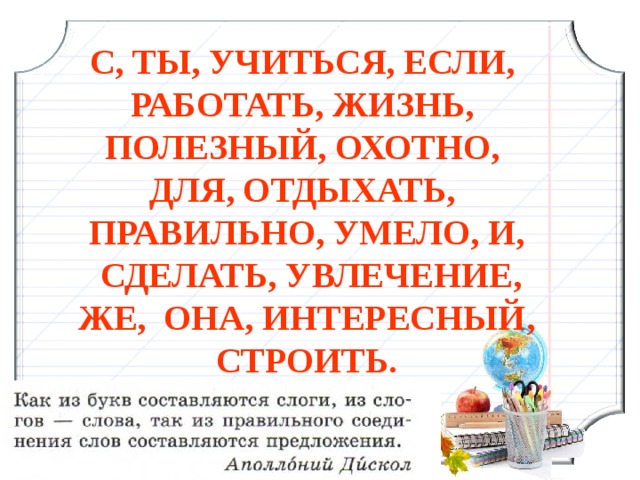 С, ТЫ, УЧИТЬСЯ, ЕСЛИ, РАБОТАТЬ, ЖИЗНЬ, ПОЛЕЗНЫЙ, ОХОТНО, ДЛЯ, ОТДЫХАТЬ, ПРАВИЛЬНО, УМЕЛО, И, СДЕЛАТЬ, УВЛЕЧЕНИЕ, ЖЕ, ОНА, ИНТЕРЕСНЫЙ, СТРОИТЬ.

Как из букв составляются слоги, из слогов — слова, так из правильного соединения слов составляются предложения.

Аполло́ний Ди́скол